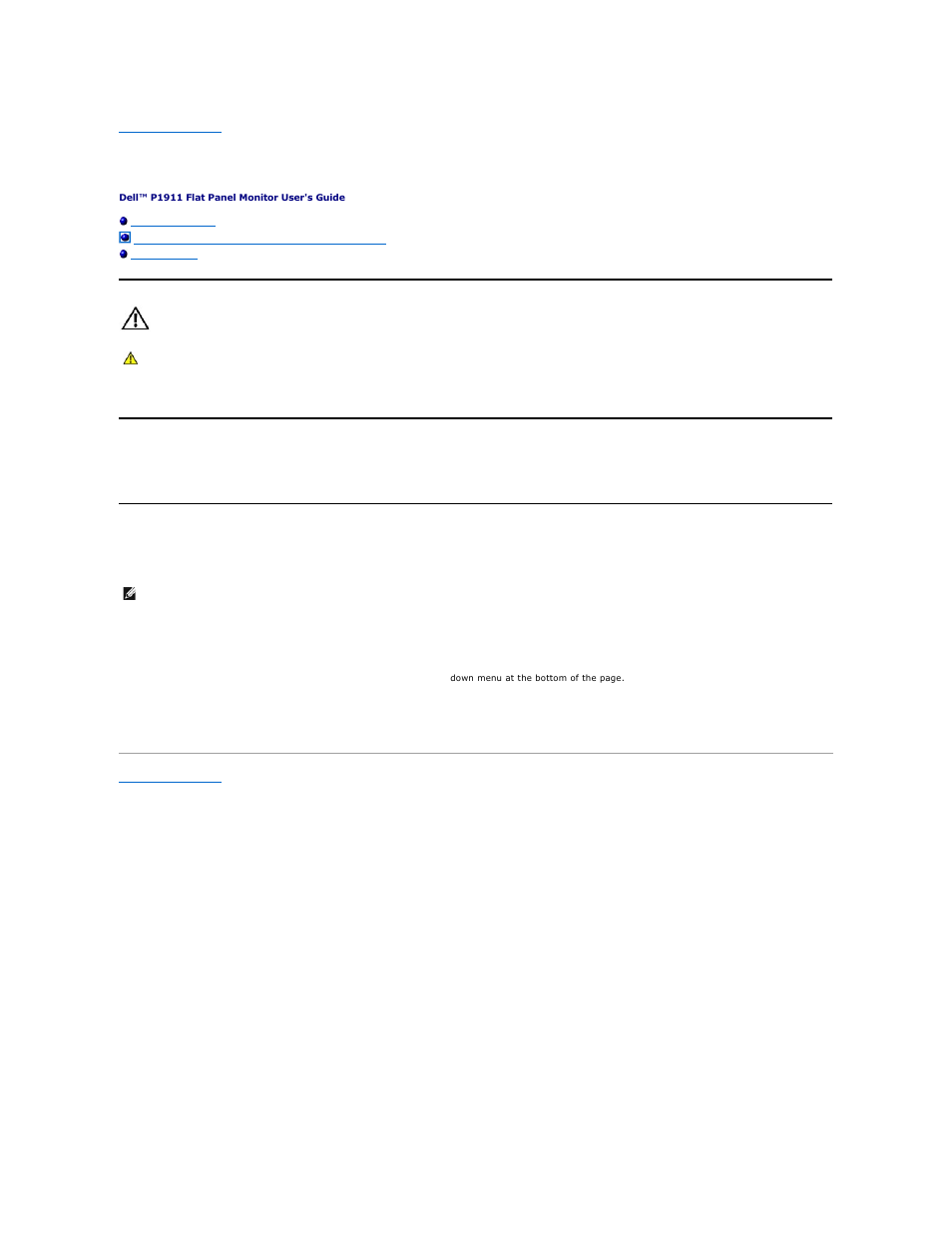 Dell™ P1911 Flat Panel Monitor User's Guide

down menu at the bottom of the page.